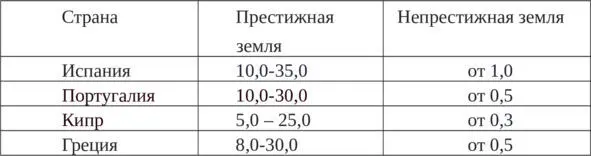 | Страна | Престижная земля | Непрестижная земля |
|---|---|---|
| Испания | 10,0-35,0 | от 1,0 |
| Португалия | 10,0-30,0 | от 0,5 |
| Кипр | 5,0 – 25,0 | от 0,3 |
| Греция | 8,0-30,0 | от 0,5 |